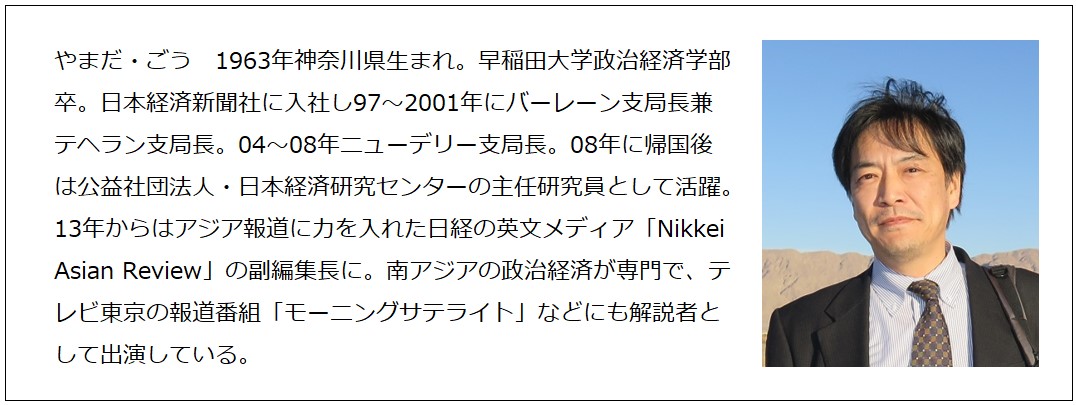 やまだ・ごう　1963年神奈川県生まれ。早稲田大学政治経済学部卒。日本経済新聞社に入社し97～2001年にバーレーン支局長兼テヘラン支局長。04～08年ニューデリー支局長。08年に帰国後は公益社団法人・日本経済研究センターの主任研究員として活躍。13年からはアジア報道に力を入れた日経の英文メディア「Nikkei Asian Review」の副編集長に。南アジアの政治経済が専門で、テレビ東京の報道番組「モーニングサテライト」などにも解説者として出演している。